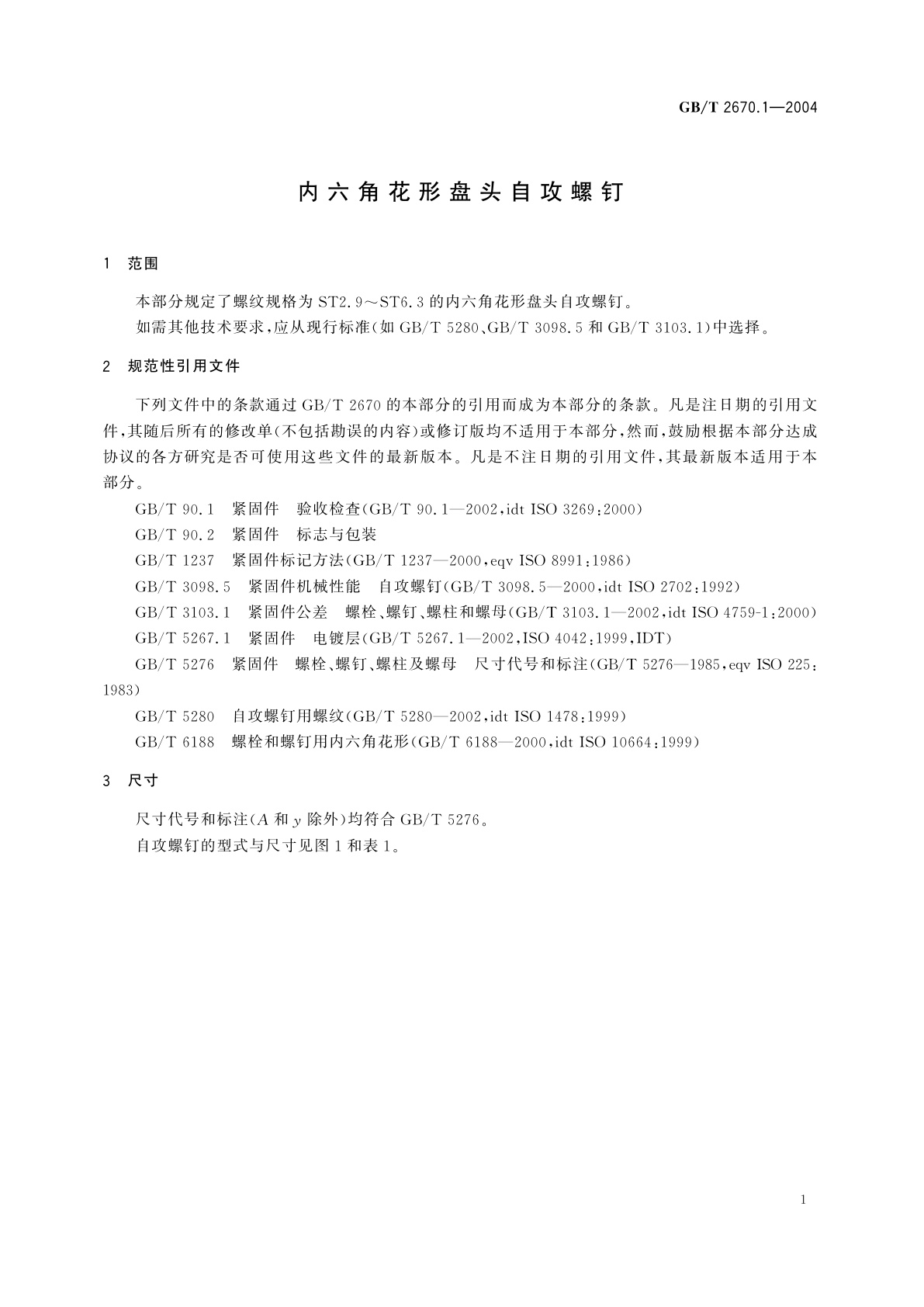 GB/T 2670.1—2004

内六角花形盘头自攻螺钉

1 范围

本部分规定了螺纹规格为 ST2.9～ST6.3 的内六角花形盘头自攻螺钉。

如需其他技术要求，应从现行标准（如 GB/T 5280、GB/T 3098.5 和 GB/T 3103.1）中选择。

2 规范性引用文件

下列文件中的条款通过 GB/T 2670 的本部分的引用而成为本部分的条款。凡是注日期的引用文件，其随后所有的修改单（不包括勘误的内容）或修订版均不适用于本部分，然而，鼓励根据本部分达成协议的各方研究是否可使用这些文件的最新版本。凡是不注日期的引用文件，其最新版本适用于本部分。

GB/T 90.1 紧固件 验收检查（GB/T 90.1—2002，idt ISO 3269：2000）

GB/T 90.2 紧固件 标志与包装

GB/T 1237 紧固件标记方法（GB/T 1237—2000，eqv ISO 8991：1986）

GB/T 3098.5 紧固件机械性能 自攻螺钉（GB/T 3098.5—2000，idt ISO 2702：1992）

GB/T 3103.1 紧固件公差 螺栓、螺钉、螺柱和螺母（GB/T 3103.1—2002，idt ISO 4759-1：2000）

GB/T 5267.1 紧固件 电镀层（GB/T 5267.1—2002，ISO 4042：1999，IDT）

GB/T 5276 紧固件 螺栓、螺钉、螺柱及螺母 尺寸代号和标注（GB/T 5276—1985，eqv ISO 225：1983）

GB/T 5280 自攻螺钉用螺纹（GB/T 5280—2002，idt ISO 1478：1999）

GB/T 6188 螺栓和螺钉用内六角花形（GB/T 6188—2000，idt ISO 10664：1999）

3 尺寸

尺寸代号和标注（$A$ 和 $y$ 除外）均符合 GB/T 5276。

自攻螺钉的型式与尺寸见图 1 和表 1。

1